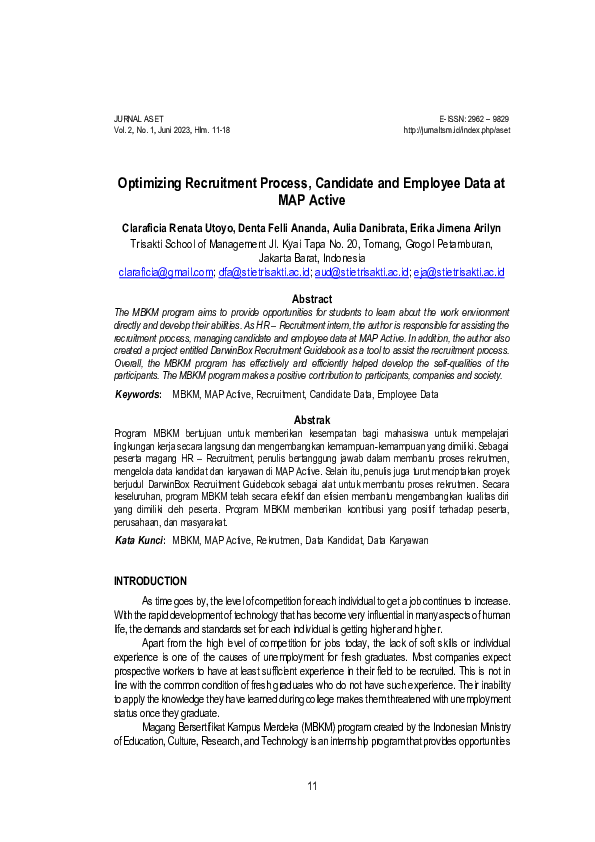 JURNAL ASET
Vol. 2, No. 1, Juni 2023, Hlm. 11-18

E-ISSN: 2962 – 9829
http://jurnaltsm.id/index.php/aset

Optimizing Recruitment Process, Candidate and Employee Data at MAP Active

Claraficia Renata Utoyo, Denta Felli Ananda, Aulia Danibrata, Erika Jimena Arilyn
Trisakti School of Management Jl. Kyai Tapa No. 20, Tomang, Grogol Petamburan, Jakarta Barat, Indonesia
claraficia@gmail.com; dfa@stietrisakti.ac.id; aud@stietrisakti.ac.id; eja@stietrisakti.ac.id

Abstract
The MBKM program aims to provide opportunities for students to learn about the work environment directly and develop their abilities. As HR – Recruitment intern, the author is responsible for assisting the recruitment process, managing candidate and employee data at MAP Active. In addition, the author also created a project entitled DarwinBox Recruitment Guidebook as a tool to assist the recruitment process. Overall, the MBKM program has effectively and efficiently helped develop the self-qualities of the participants. The MBKM program makes a positive contribution to participants, companies and society.

Keywords: MBKM, MAP Active, Recruitment, Candidate Data, Employee Data

Abstrak
Program MBKM bertujuan untuk memberikan kesempatan bagi mahasiswa untuk mempelajari lingkungan kerja secara langsung dan mengembangkan kemampuan-kemampuan yang dimiliki. Sebagai peserta magang HR – Recruitment, penulis bertanggung jawab dalam membantu proses rekrutmen, mengelola data kandidat dan karyawan di MAP Active. Selain itu, penulis juga turut menciptakan proyek berjudul DarwinBox Recruitment Guidebook sebagai alat untuk membantu proses rekrutmen. Secara keseluruhan, program MBKM telah secara efektif dan efisien membantu mengembangkan kualitas diri yang dimiliki oleh peserta. Program MBKM memberikan kontribusi yang positif terhadap peserta, perusahaan, dan masyarakat.

Kata Kunci: MBKM, MAP Active, Rekrutmen, Data Kandidat, Data Karyawan

INTRODUCTION
As time goes by, the level of competition for each individual to get a job continues to increase. With the rapid development of technology that has become very influential in many aspects of human life, the demands and standards set for each individual is getting higher and higher.

Apart from the high level of competition for jobs today, the lack of soft skills or individual experience is one of the causes of unemployment for fresh graduates. Most companies expect prospective workers to have at least sufficient experience in their field to be recruited. This is not in line with the common condition of fresh graduates who do not have such experience. Their inability to apply the knowledge they have learned during college makes them threatened with unemployment status once they graduate.

Magang Bersertifikat Kampus Merdeka (MBKM) program created by the Indonesian Ministry of Education, Culture, Research, and Technology is an internship program that provides opportunities

11